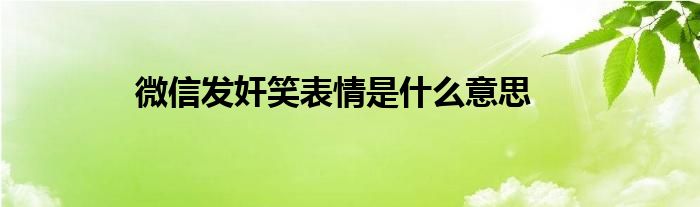 微信发奸笑表情是什么意思